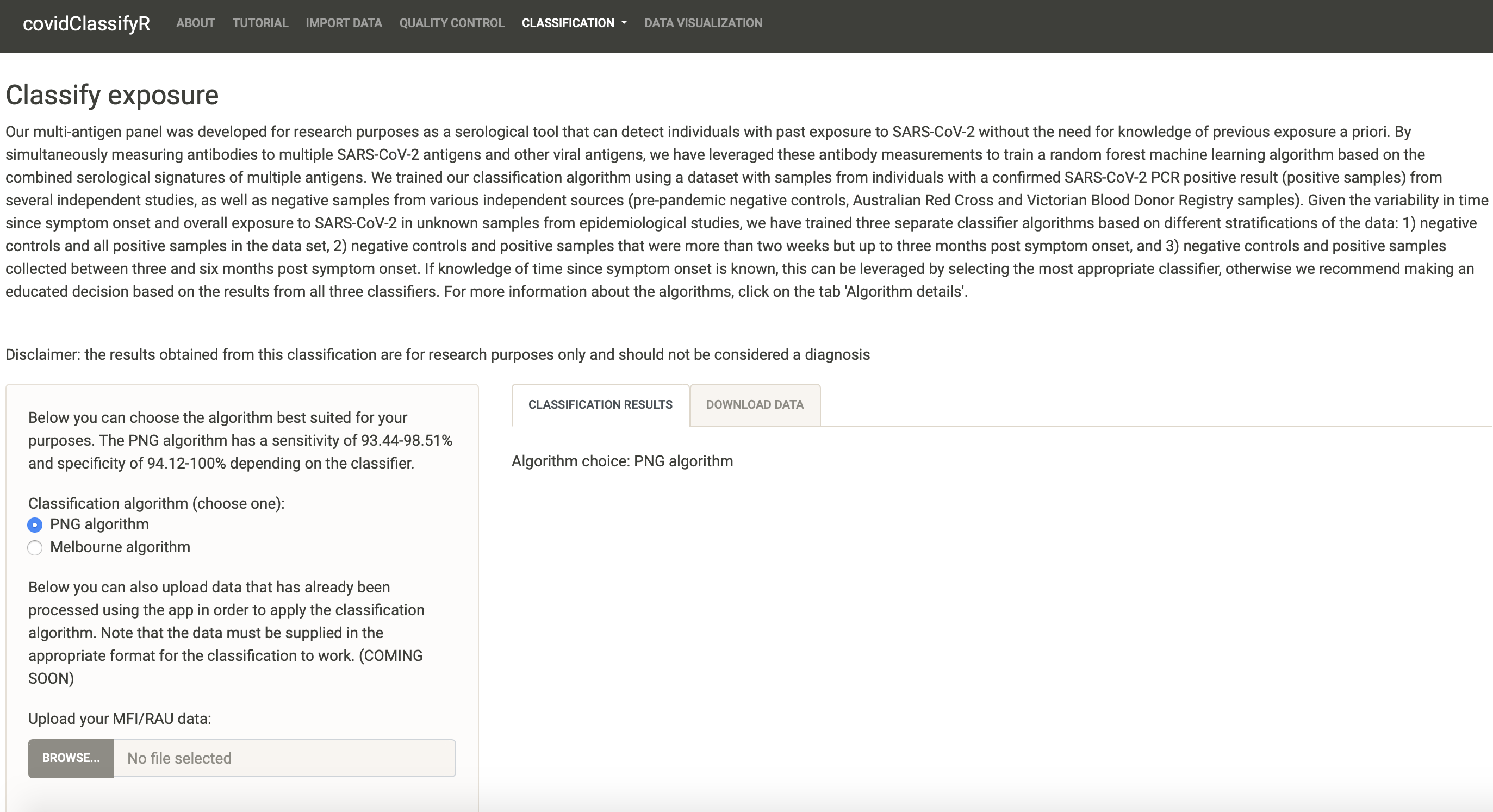 covidClassifyR ABOUT TUTORIAL IMPORT DATA QUALITY CONTROL CLASSIFICATION DATA VISUALIZATION

Classify exposure

Our multi-antigen panel was developed for research purposes as a serological tool that can detect individuals with past exposure to SARS-CoV-2 without the need for knowledge of previous exposure a priori. By simultaneously measuring antibodies to multiple SARS-CoV-2 antigens and other viral antigens, we have leveraged these antibody measurements to train a random forest machine learning algorithm based on the combined serological signatures of multiple antigens. We trained our classification algorithm using a dataset with samples from individuals with a confirmed SARS-CoV-2 PCR positive result (positive samples) from several independent studies, as well as negative samples from various independent sources (pre-pandemic negative controls, Australian Red Cross and Victorian Blood Donor Registry samples). Given the variability in time since symptom onset and overall exposure to SARS-CoV-2 in unknown samples from epidemiological studies, we have trained three separate classifier algorithms based on different stratifications of the data: 1) negative controls and all positive samples in the data set, 2) negative controls and positive samples that were more than two weeks but up to three months post symptom onset, and 3) negative controls and positive samples collected between three and six months post symptom onset. If knowledge of time since symptom onset is known, this can be leveraged by selecting the most appropriate classifier, otherwise we recommend making an educated decision based on the results from all three classifiers. For more information about the algorithms, click on the tab 'Algorithm details'.

Disclaimer: the results obtained from this classification are for research purposes only and should not be considered a diagnosis

Below you can choose the algorithm best suited for your purposes. The PNG algorithm has a sensitivity of 93.44-98.51% and specificity of 94.12-100% depending on the classifier.

Classification algorithm (choose one):
PNG algorithm
Melbourne algorithm

Below you can also upload data that has already been processed using the app in order to apply the classification algorithm. Note that the data must be supplied in the appropriate format for the classification to work. (COMING SOON)

Upload your MFI/RAU data:
BROWSE... No file selected

CLASSIFICATION RESULTS DOWNLOAD DATA

Algorithm choice: PNG algorithm